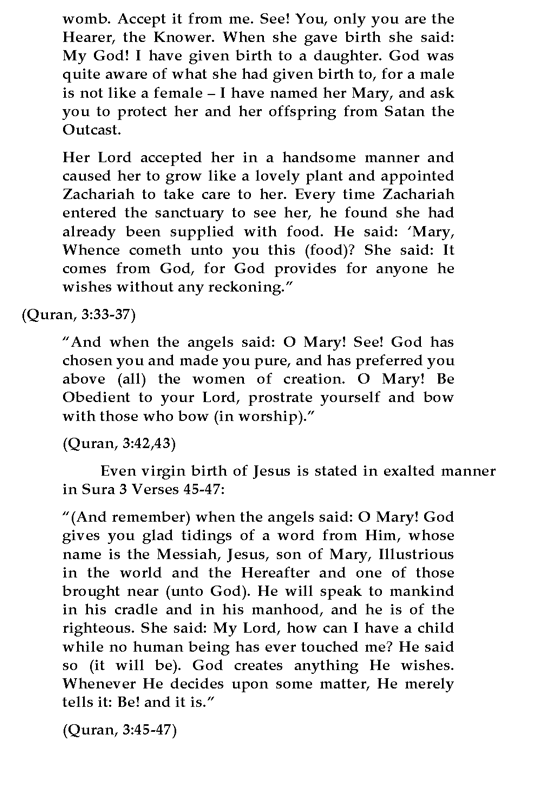 womb. Accept it from me. See! You, only you are the Hearer, the Knower. When she gave birth she said: My God! I have given birth to a daughter. God was quite aware of what she had given birth to, for a male is not like a female – I have named her Mary, and ask you to protect her and her offspring from Satan the Outcast.

Her Lord accepted her in a handsome manner and caused her to grow like a lovely plant and appointed Zachariah to take care to her. Every time Zachariah entered the sanctuary to see her, he found she had already been supplied with food. He said: 'Mary, Whence cometh unto you this (food)? She said: It comes from God, for God provides for anyone he wishes without any reckoning."

(Quran, 3:33-37)

"And when the angels said: O Mary! See! God has chosen you and made you pure, and has preferred you above (all) the women of creation. O Mary! Be Obedient to your Lord, prostrate yourself and bow with those who bow (in worship)."

(Quran, 3:42,43)

Even virgin birth of Jesus is stated in exalted manner in Sura 3 Verses 45-47:

"(And remember) when the angels said: O Mary! God gives you glad tidings of a word from Him, whose name is the Messiah, Jesus, son of Mary, Illustrious in the world and the Hereafter and one of those brought near (unto God). He will speak to mankind in his cradle and in his manhood, and he is of the righteous. She said: My Lord, how can I have a child while no human being has ever touched me? He said so (it will be). God creates anything He wishes. Whenever He decides upon some matter, He merely tells it: Be! and it is."

(Quran, 3:45-47)